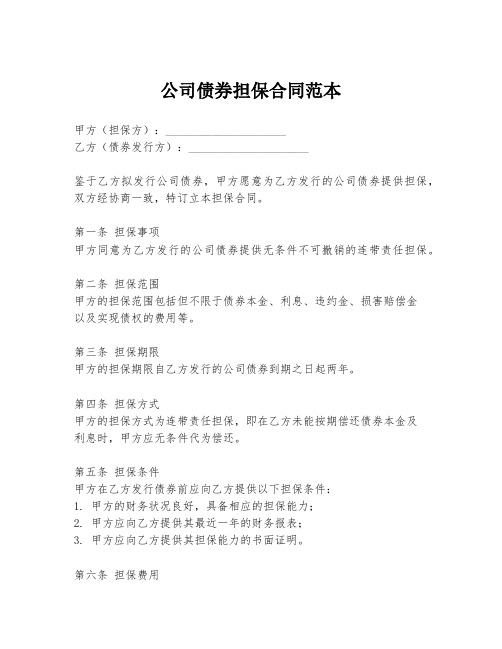 公司债券担保合同范本

甲方（担保方）：____________________
乙方（债券发行方）：____________________

鉴于乙方拟发行公司债券，甲方愿意为乙方发行的公司债券提供担保，双方经协商一致，特订立本担保合同。

第一条 担保事项
甲方同意为乙方发行的公司债券提供无条件不可撤销的连带责任担保。

第二条 担保范围
甲方的担保范围包括但不限于债券本金、利息、违约金、损害赔偿金以及实现债权的费用等。

第三条 担保期限
甲方的担保期限自乙方发行的公司债券到期之日起两年。

第四条 担保方式
甲方的担保方式为连带责任担保，即在乙方未能按期偿还债券本金及利息时，甲方应无条件代为偿还。

第五条 担保条件
甲方在乙方发行债券前应向乙方提供以下担保条件：
1. 甲方的财务状况良好，具备相应的担保能力；
2. 甲方应向乙方提供其最近一年的财务报表；
3. 甲方应向乙方提供其担保能力的书面证明。

第六条 担保费用